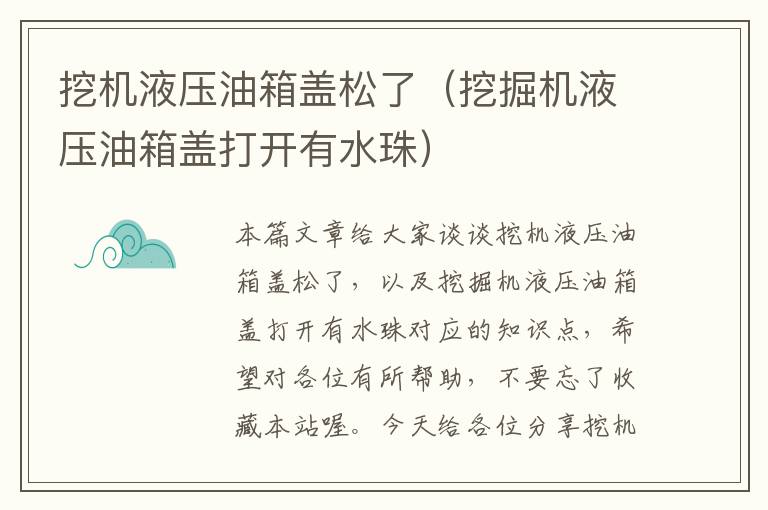 挖机液压油箱盖松了（挖掘机液压油箱盖打开有水珠）

本篇文章给大家谈谈挖机液压油箱盖松了，以及挖掘机液压油箱盖打开有水珠对应的知识点，希望对各位有所帮助，不要忘了收藏本站喔。今天给各位分享挖机